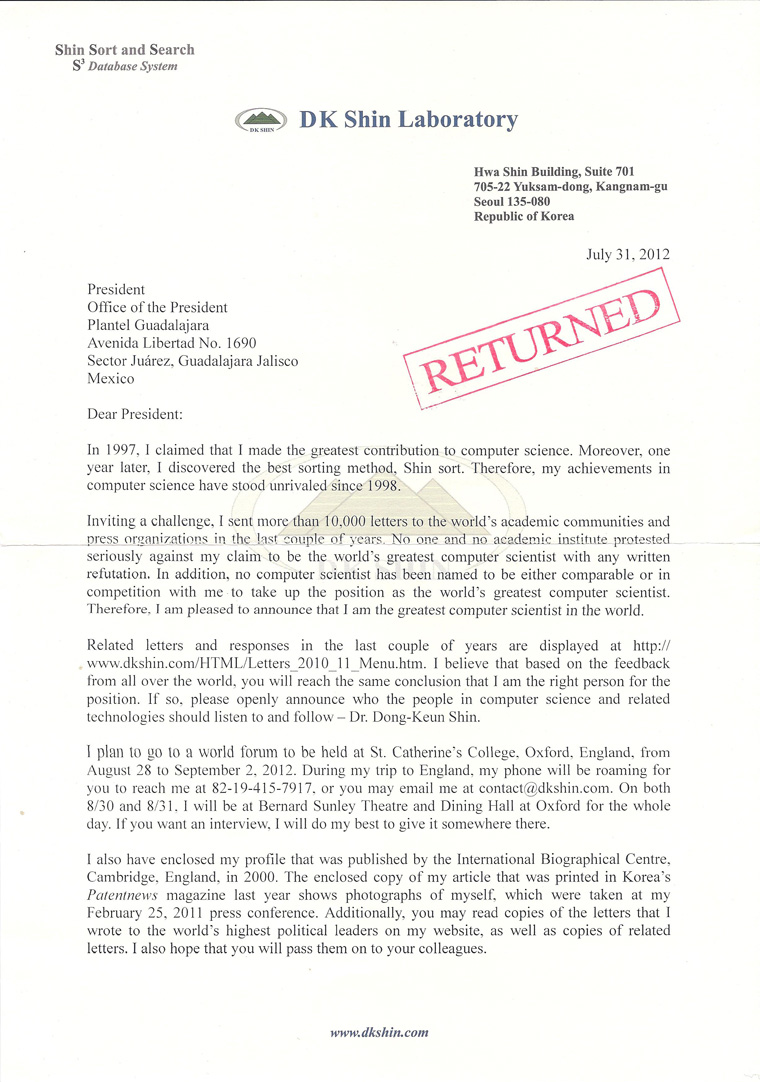 Shin Sort and Search
$S^3$ Database System

DK SHIN

DK Shin Laboratory

Hwa Shin Building, Suite 701
705-22 Yuksam-dong, Kangnam-gu
Seoul 135-080
Republic of Korea

July 31, 2012

President
Office of the President
Plantel Guadalajara
Avenida Libertad No. 1690
Sector Juárez, Guadalajara Jalisco
Mexico

RETURNED

Dear President:

In 1997, I claimed that I made the greatest contribution to computer science. Moreover, one year later, I discovered the best sorting method, Shin sort. Therefore, my achievements in computer science have stood unrivaled since 1998.

Inviting a challenge, I sent more than 10,000 letters to the world's academic communities and press organizations in the last couple of years. No one and no academic institute protested seriously against my claim to be the world's greatest computer scientist with any written refutation. In addition, no computer scientist has been named to be either comparable or in competition with me to take up the position as the world's greatest computer scientist. Therefore, I am pleased to announce that I am the greatest computer scientist in the world.

Related letters and responses in the last couple of years are displayed at http://www.dkshin.com/HTML/Letters_2010_11_Menu.htm. I believe that based on the feedback from all over the world, you will reach the same conclusion that I am the right person for the position. If so, please openly announce who the people in computer science and related technologies should listen to and follow – Dr. Dong-Keun Shin.

I plan to go to a world forum to be held at St. Catherine's College, Oxford, England, from August 28 to September 2, 2012. During my trip to England, my phone will be roaming for you to reach me at 82-19-415-7917, or you may email me at contact@dkshin.com. On both 8/30 and 8/31, I will be at Bernard Sunley Theatre and Dining Hall at Oxford for the whole day. If you want an interview, I will do my best to give it somewhere there.

I also have enclosed my profile that was published by the International Biographical Centre, Cambridge, England, in 2000. The enclosed copy of my article that was printed in Korea's Patentnews magazine last year shows photographs of myself, which were taken at my February 25, 2011 press conference. Additionally, you may read copies of the letters that I wrote to the world's highest political leaders on my website, as well as copies of related letters. I also hope that you will pass them on to your colleagues.

www.dkshin.com